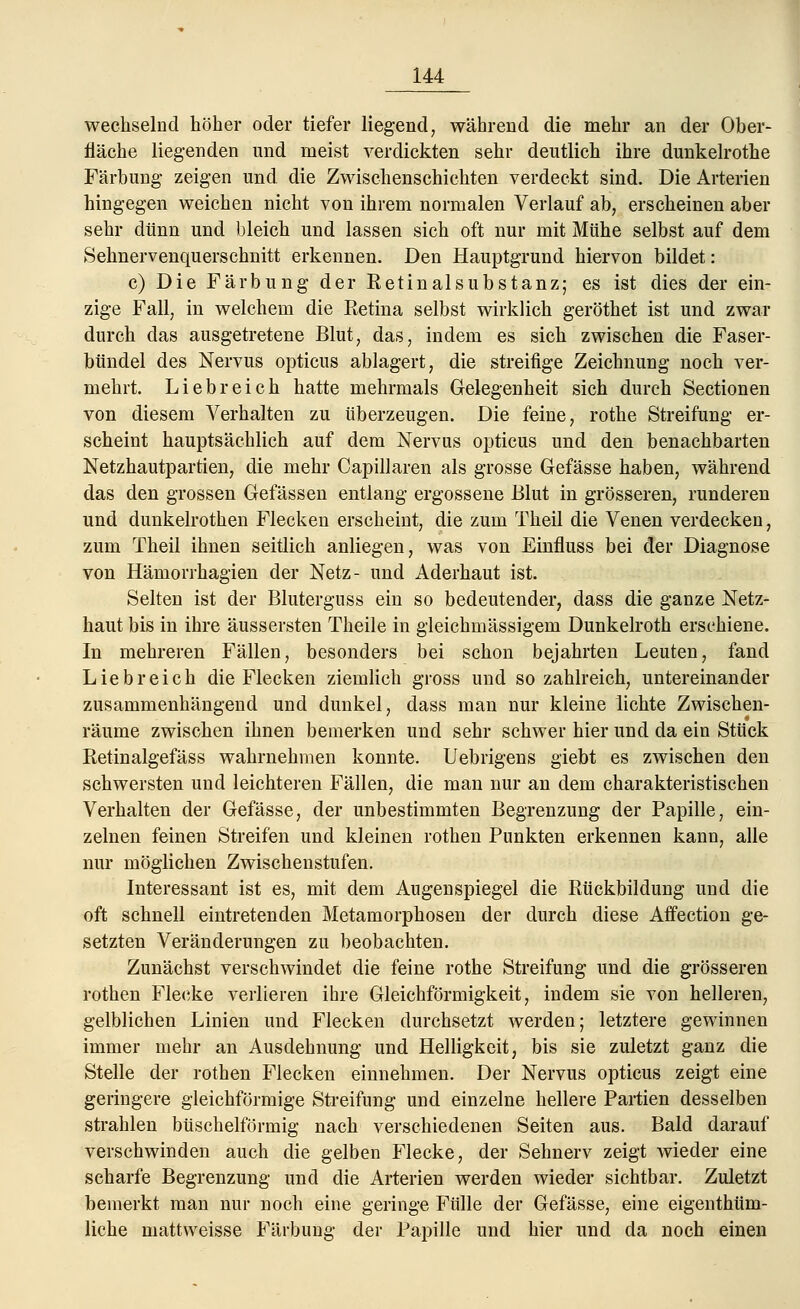 144

wechselnd höher oder tiefer liegend, während die mehr an der Oberfläche liegenden und meist verdickten sehr deutlich ihre dunkelrothe Färbung zeigen und die Zwischenschichten verdeckt sind. Die Arterien hingegen weichen nicht von ihrem normalen Verlauf ab, erscheinen aber sehr dünn und bleich und lassen sich oft nur mit Mühe selbst auf dem Sehnervenquerschnitt erkennen. Den Hauptgrund hiervon bildet:

c) Die Färbung der Retinalsubstanz; es ist dies der einzige Fall, in welchem die Retina selbst wirklich geröthet ist und zwar durch das ausgetretene Blut, das, indem es sich zwischen die Faserbündel des Nervus opticus ablagert, die streifige Zeichnung noch vermehrt. Liebreich hatte mehrmals Gelegenheit sich durch Sectionen von diesem Verhalten zu überzeugen. Die feine, rothe Streifung erscheint hauptsächlich auf dem Nervus opticus und den benachbarten Netzhautpartien, die mehr Capillaren als grosse Gefässe haben, während das den grossen Gefässen entlang ergossene Blut in grösseren, runderen und dunkelrothen Flecken erscheint, die zum Theil die Venen verdecken, zum Theil ihnen seitlich anliegen, was von Einfluss bei der Diagnose von Hämorrhagien der Netz- und Aderhaut ist.

Selten ist der Bluterguss ein so bedeutender, dass die ganze Netzhaut bis in ihre äussersten Theile in gleichmässigem Dunkelroth erschiene. In mehreren Fällen, besonders bei schon bejahrten Leuten, fand Liebreich die Flecken ziemlich gross und so zahlreich, untereinander zusammenhängend und dunkel, dass man nur kleine lichte Zwischenräume zwischen ihnen bemerken und sehr schwer hier und da ein Stück Retinalgefäss wahrnehmen konnte. Uebrigens giebt es zwischen den schwersten und leichteren Fällen, die man nur an dem charakteristischen Verhalten der Gefässe, der unbestimmten Begrenzung der Papille, einzelnen feinen Streifen und kleinen rothen Punkten erkennen kann, alle nur möglichen Zwischenstufen.

Interessant ist es, mit dem Augenspiegel die Rückbildung und die oft schnell eintretenden Metamorphosen der durch diese Affection gesetzten Veränderungen zu beobachten.

Zunächst verschwindet die feine rothe Streifung und die grösseren rothen Flecke verlieren ihre Gleichförmigkeit, indem sie von helleren, gelblichen Linien und Flecken durchsetzt werden; letztere gewinnen immer mehr an Ausdehnung und Helligkeit, bis sie zuletzt ganz die Stelle der rothen Flecken einnehmen. Der Nervus opticus zeigt eine geringere gleichförmige Streifung und einzelne hellere Partien desselben strahlen büschelförmig nach verschiedenen Seiten aus. Bald darauf verschwinden auch die gelben Flecke, der Sehnerv zeigt wieder eine scharfe Begrenzung und die Arterien werden wieder sichtbar. Zuletzt bemerkt man nur noch eine geringe Fülle der Gefässe, eine eigenthümliche mattweisse Färbung der Papille und hier und da noch einen